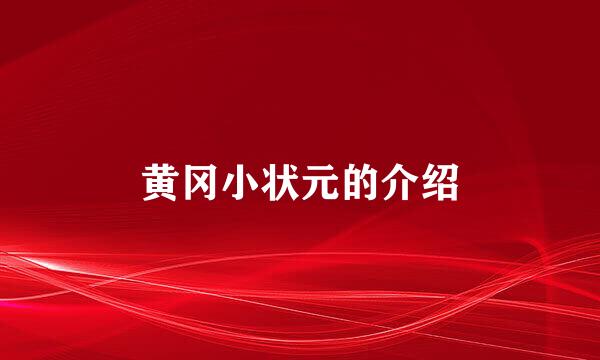 黄冈小状元的介绍